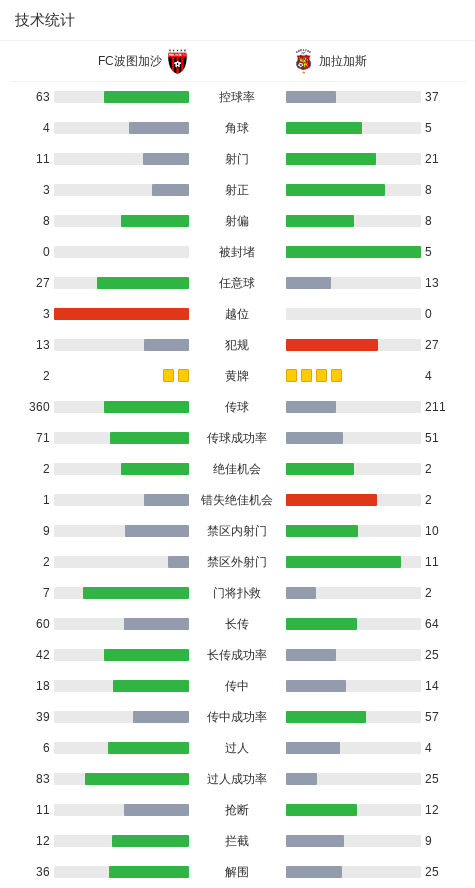 技术统计

| FC波图加沙 | | 加拉加斯 |
|---|---|---|
| 63 | 控球率 | 37 |
| 4 | 角球 | 5 |
| 11 | 射门 | 21 |
| 3 | 射正 | 8 |
| 8 | 射偏 | 8 |
| 0 | 被封堵 | 5 |
| 27 | 任意球 | 13 |
| 3 | 越位 | 0 |
| 13 | 犯规 | 27 |
| 2 | 黄牌 | 4 |
| 360 | 传球 | 211 |
| 71 | 传球成功率 | 51 |
| 2 | 绝佳机会 | 2 |
| 1 | 错失绝佳机会 | 2 |
| 9 | 禁区内射门 | 10 |
| 2 | 禁区外射门 | 11 |
| 7 | 门将扑救 | 2 |
| 60 | 长传 | 64 |
| 42 | 长传成功率 | 25 |
| 18 | 传中 | 14 |
| 39 | 传中成功率 | 57 |
| 6 | 过人 | 4 |
| 83 | 过人成功率 | 25 |
| 11 | 抢断 | 12 |
| 12 | 拦截 | 9 |
| 36 | 解围 | 25 |